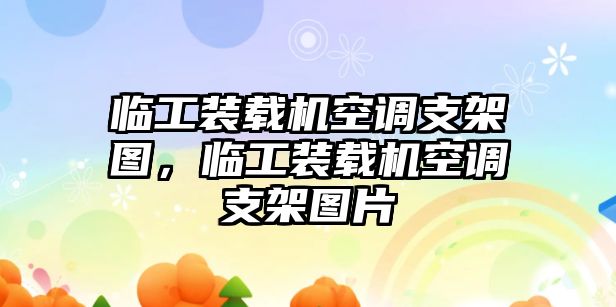 临工装载机空调支架图，临工装载机空调支架图片